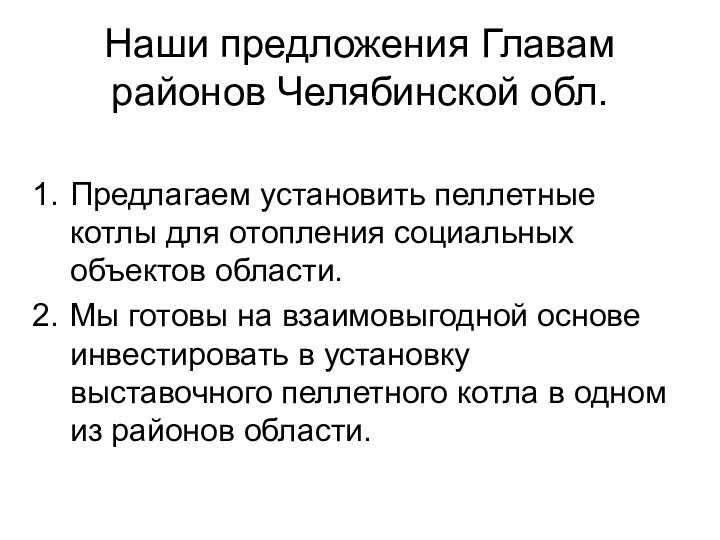 Наши предложения Главам районов Челябинской обл.

1. Предлагаем установить пеллетные котлы для отопления социальных объектов области.
2. Мы готовы на взаимовыгодной основе инвестировать в установку выставочного пеллетного котла в одном из районов области.